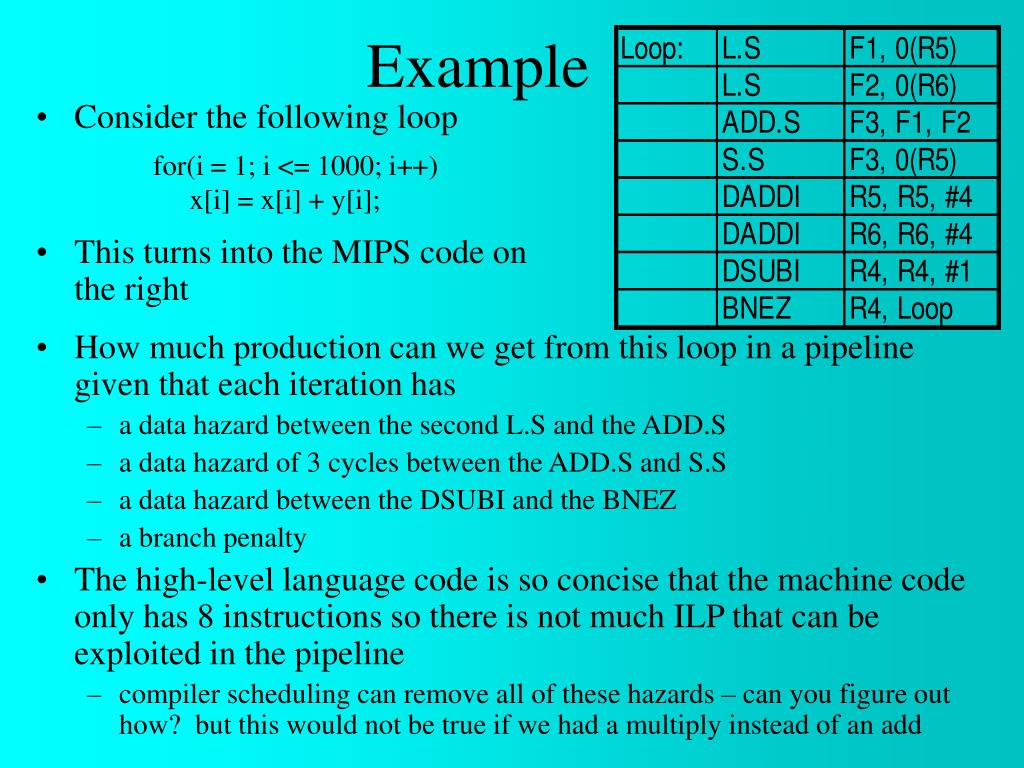 Example

| Loop: | L.S | F1, 0(R5) |
|---|---|---|
| | L.S | F2, 0(R6) |
| | ADD.S | F3, F1, F2 |
| | S.S | F3, 0(R5) |
| | DADDI | R5, R5, #4 |
| | DADDI | R6, R6, #4 |
| | DSUBI | R4, R4, #1 |
| | BNEZ | R4, Loop |

• Consider the following loop

for(i = 1; i <= 1000; i++)
x[i] = x[i] + y[i];

• This turns into the MIPS code on the right

• How much production can we get from this loop in a pipeline given that each iteration has

– a data hazard between the second L.S and the ADD.S

– a data hazard of 3 cycles between the ADD.S and S.S

– a data hazard between the DSUBI and the BNEZ

– a branch penalty

• The high-level language code is so concise that the machine code only has 8 instructions so there is not much ILP that can be exploited in the pipeline

– compiler scheduling can remove all of these hazards – can you figure out how? but this would not be true if we had a multiply instead of an add